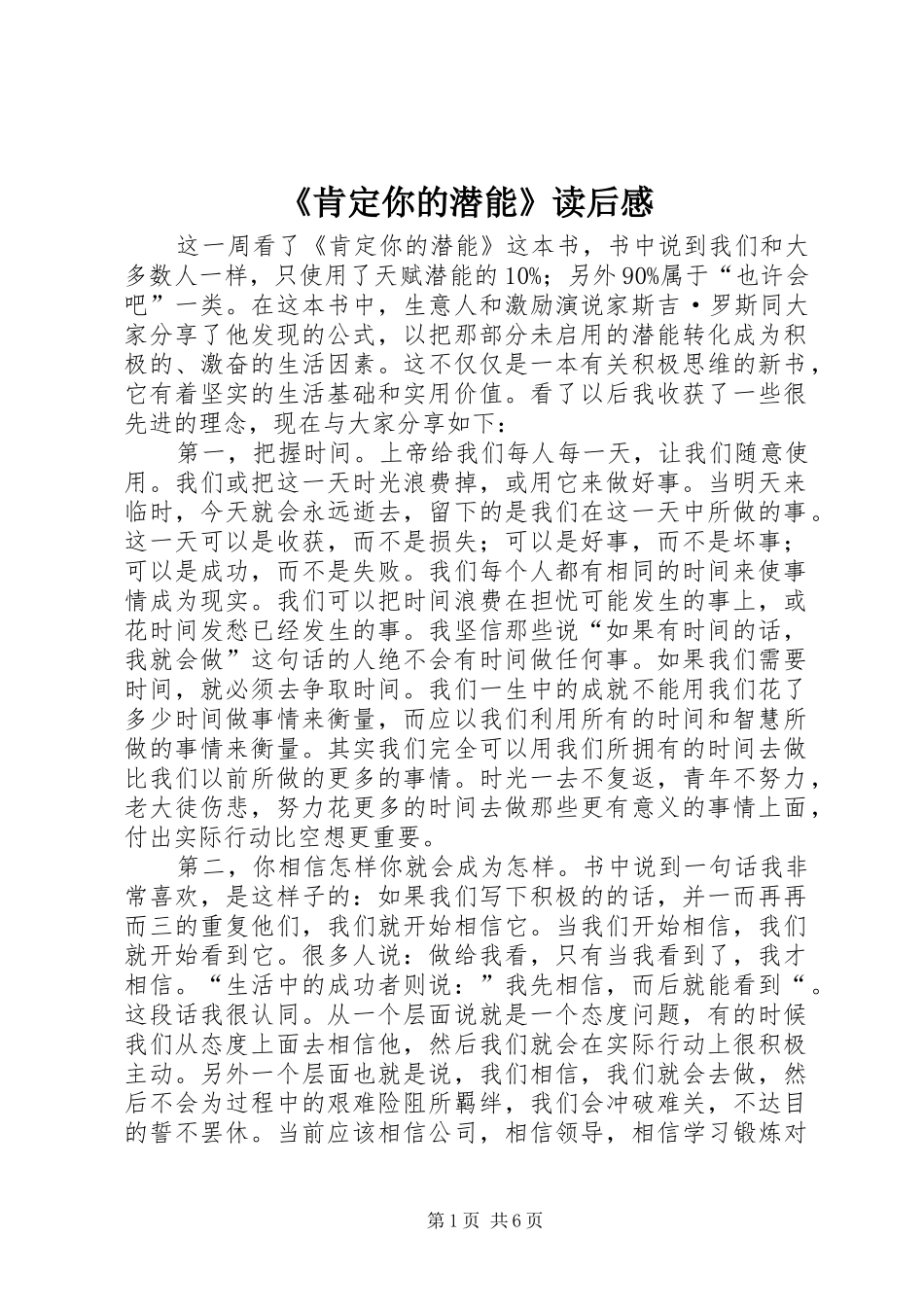 《肯定你的潜能》读后感

这一周看了《肯定你的潜能》这本书，书中说到我们和大多数人一样，只使用了天赋潜能的10%；另外90%属于“也许会吧”一类。在这本书中，生意人和激励演说家斯吉·罗斯同大家分享了他发现的公式，以把那部分未启用的潜能转化成为积极的、激奋的生活因素。这不仅仅是一本有关积极思维的新书，它有着坚实的生活基础和实用价值。看了以后我收获了一些很先进的理念，现在与大家分享如下：

第一，把握时间。上帝给我们每人每一天，让我们随意使用。我们或把这一天时光浪费掉，或用它来做好事。当明天来临时，今天就会永远逝去，留下的是我们在这一天中所做的事。这一天可以是收获，而不是损失；可以是好事，而不是坏事；可以是成功，而不是失败。我们每个人都有相同的时间来使事情成为现实。我们可以把时间浪费在担忧可能发生的事上，或花时间发愁已经发生的事。我坚信那些说“如果有时间的话，我就会做”这句话的人绝不会有时间做任何事。如果我们需要时间，就必须去争取时间。我们一生中的成就不能用我们花了多少时间做事情来衡量，而应以我们利用所有的时间和智慧所做的事情来衡量。其实我们完全可以用我们所拥有的时间去做比我们以前所做的更多的事情。时光一去不复返，青年不努力，老大徒伤悲，努力花更多的时间去做那些更有意义的事情上面，付出实际行动比空想更重要。

第二，你相信怎样你就会成为怎样。书中说到一句话我非常喜欢，是这样子的：如果我们写下积极的的话，并一而再再而三的重复他们，我们就开始相信它。当我们开始相信，我们就开始看到它。很多人说：做给我看，只有当我看到了，我才相信。“生活中的成功者则说：”我先相信，而后就能看到“。这段话我很认同。从一个层面说就是一个态度问题，有的时候我们从态度上面去相信他，然后我们就会在实际行动上很积极主动。另外一个层面也就是说，我们相信，我们就会去做，然后不会为过程中的艰难险阻所羁绊，我们会冲破难关，不达目的誓不罢休。当前应该相信公司，相信领导，相信学习锻炼对

第1页 共6页